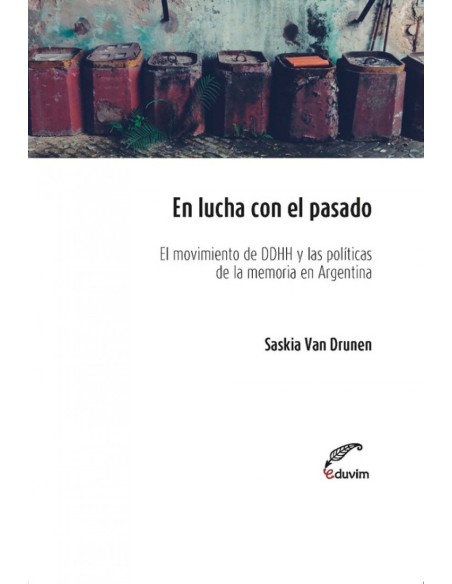 En lucha con el pasado

El movimiento de DDHH y las políticas de la memoria en Argentina

Saskia Van Drunen

eduvim